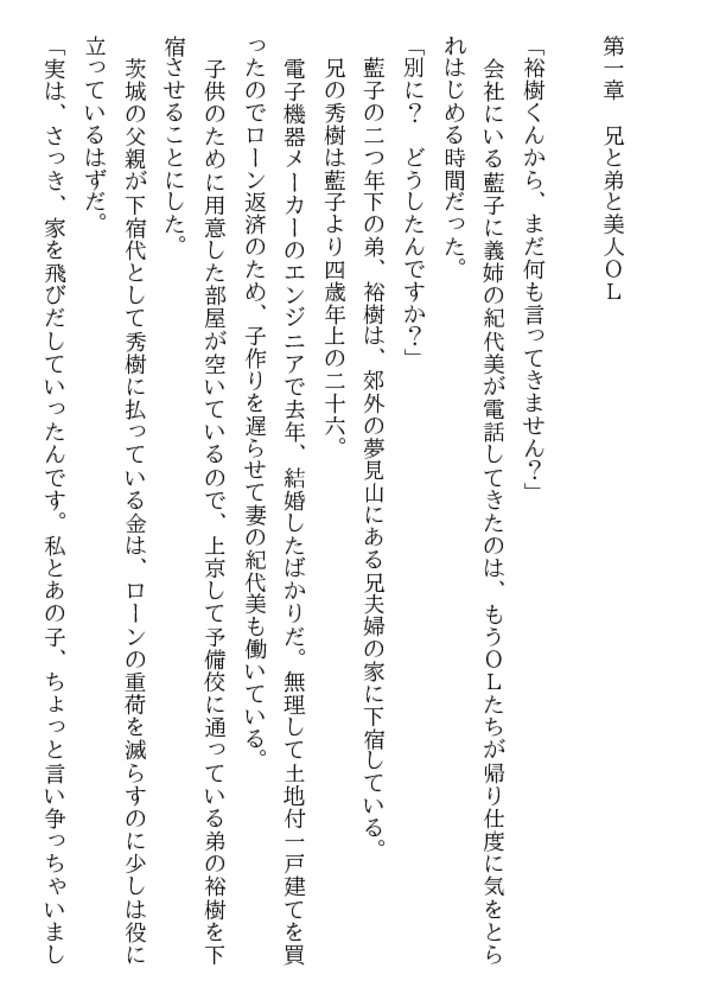 第一章　兄と弟と美人ＯＬ

「裕樹くんから、まだ何も言ってきません？」

会社にいる藍子に義姉の紀代美が電話してきたのは、もうＯＬたちが帰り仕度に気をとられはじめる時間だった。

「別に？　どうしたんですか？」

藍子の二つ年下の弟、裕樹は、郊外の夢見山にある兄夫婦の家に下宿している。

兄の秀樹は藍子より四歳年上の二十六。

電子機器メーカーのエンジニアで去年、結婚したばかりだ。無理して土地付一戸建てを買ったのでローン返済のため、子作りを遅らせて妻の紀代美も働いている。

子供のために用意した部屋が空いているので、上京して予備校に通っている弟の裕樹を下宿させることにした。

茨城の父親が下宿代として秀樹に払っている金は、ローンの重荷を減らすのに少しは役に立っているはずだ。

「実は、さっき、家を飛びだしていったんです。私とあの子、ちょっと言い争っちゃいまし